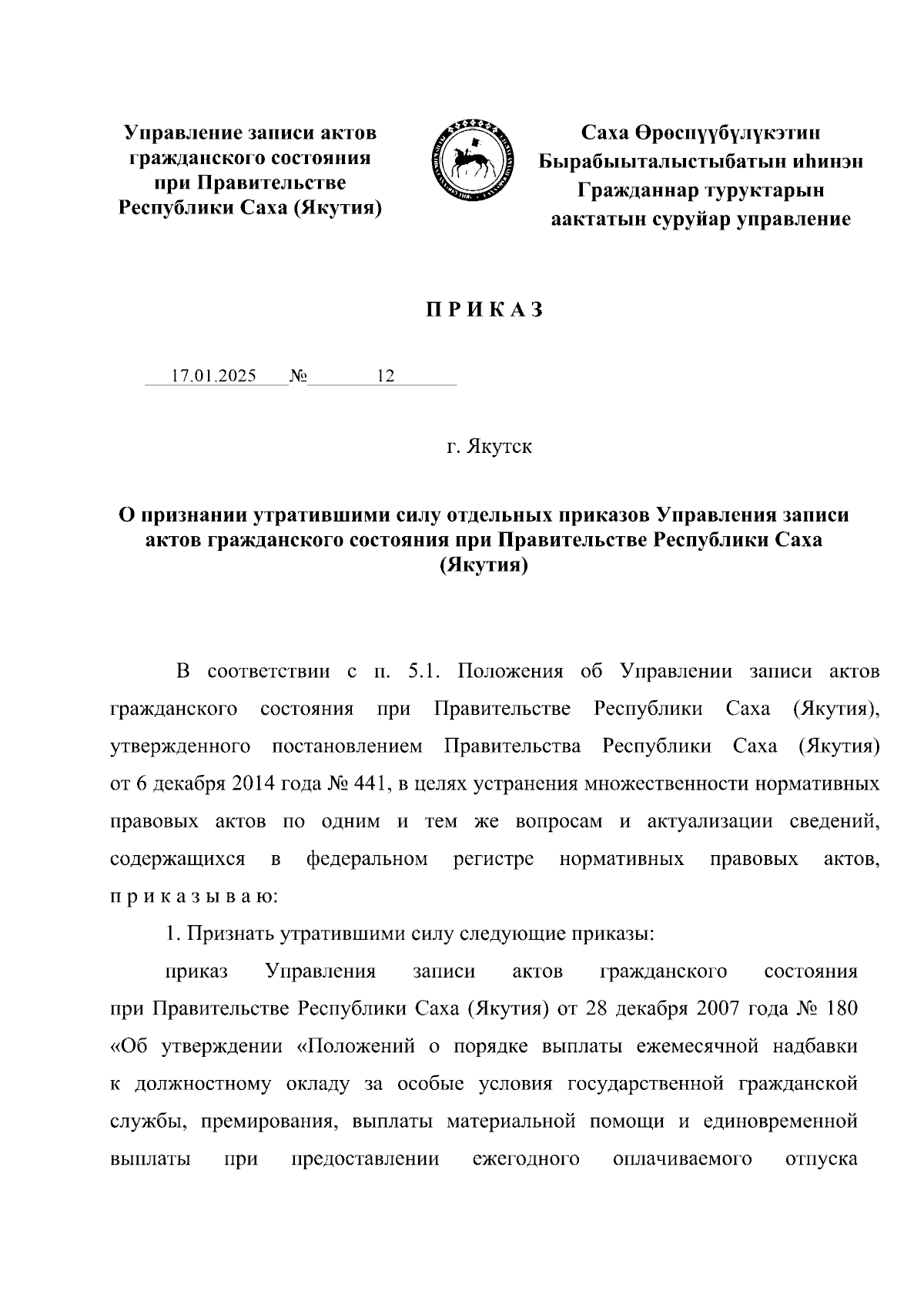 Управление записи актов гражданского состояния при Правительстве Республики Саха (Якутия)

Саха Өрөспүүбүлүкэтин Бырабыыталыстыбатын иһинэн Гражданнар туруктарын аактатын суруйар управление

П Р И К А З

17.01.2025 № 12

г. Якутск

О признании утратившими силу отдельных приказов Управления записи актов гражданского состояния при Правительстве Республики Саха (Якутия)

В соответствии с п. 5.1. Положения об Управлении записи актов гражданского состояния при Правительстве Республики Саха (Якутия), утвержденного постановлением Правительства Республики Саха (Якутия) от 6 декабря 2014 года № 441, в целях устранения множественности нормативных правовых актов по одним и тем же вопросам и актуализации сведений, содержащихся в федеральном регистре нормативных правовых актов, п р и к а з ы в а ю:

1. Признать утратившими силу следующие приказы:

приказ Управления записи актов гражданского состояния при Правительстве Республики Саха (Якутия) от 28 декабря 2007 года № 180 «Об утверждении «Положений о порядке выплаты ежемесячной надбавки к должностному окладу за особые условия государственной гражданской службы, премирования, выплаты материальной помощи и единовременной выплаты при предоставлении ежегодного оплачиваемого отпуска